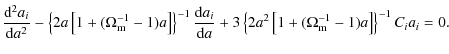 $\frac{\mathrm{d}^2 a_i}{\mathrm{d}a^2} - \left\{2a\left[1 + (\Omega_{\mathrm{m}}^{-1} - 1)a\right]\right\}^{-1} \frac{\mathrm{d}a_i}{\mathrm{d}a} + 3\left\{2a^2\left[1 + (\Omega_{\mathrm{m}}^{-1} - 1)a\right]\right\}^{-1} C_i a_i = 0.$